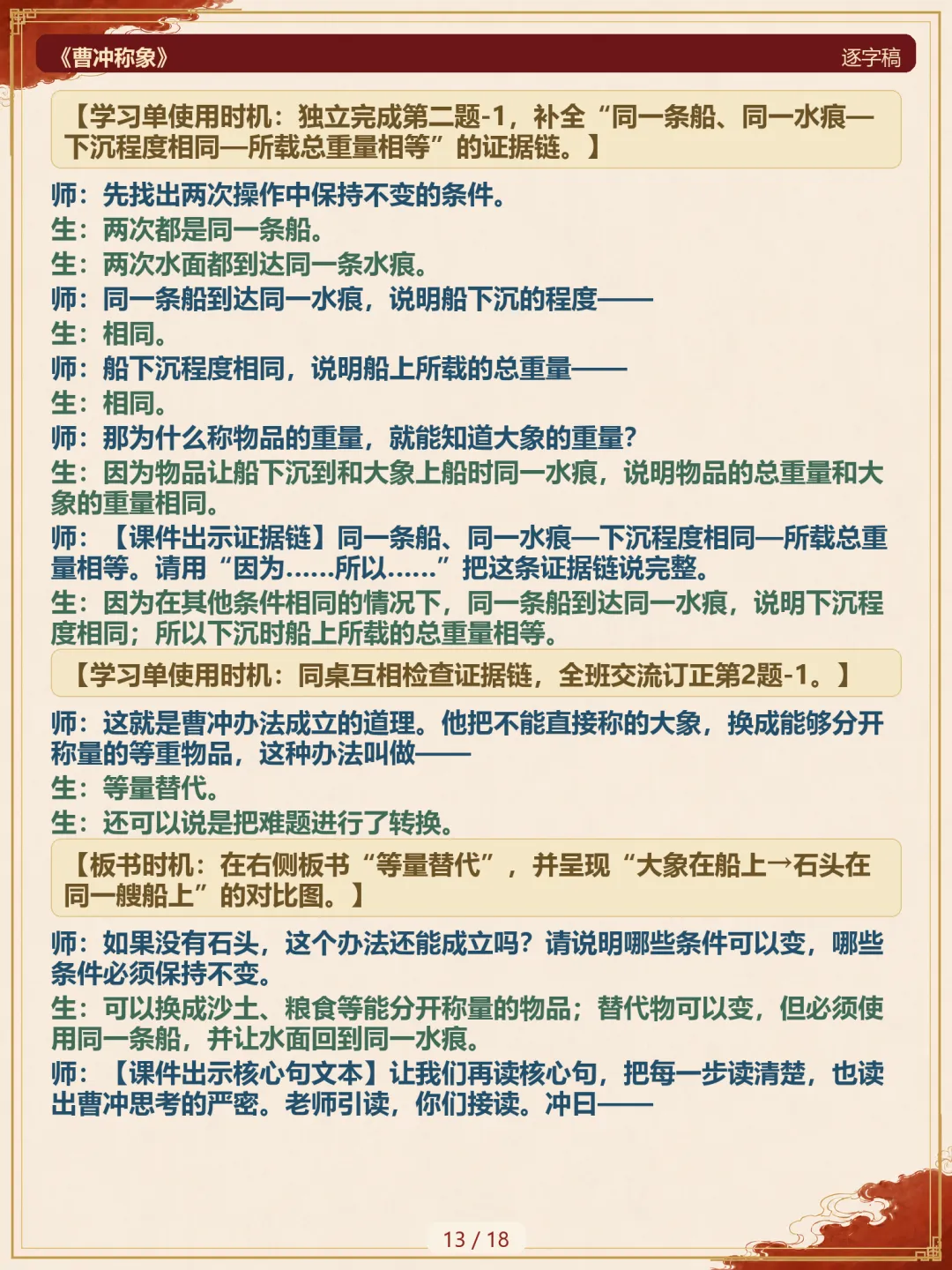 《曹冲称象》
逐字稿

【学习单使用时机：独立完成第二题-1，补全“同一条船、同一水痕—下沉程度相同—所载总重量相等”的证据链。】

师：先找出两次操作中保持不变的条件。
生：两次都是同一条船。
生：两次水面都到达同一条水痕。
师：同一条船到达同一水痕，说明船下沉的程度——
生：相同。
师：船下沉程度相同，说明船上所载的总重量——
生：相同。
师：那为什么称物品的重量，就能知道大象的重量？
生：因为物品让船下沉到和大象上船时同一水痕，说明物品的总重量和大象的重量相同。
师：【课件出示证据链】同一条船、同一水痕—下沉程度相同—所载总重量相等。请用“因为……所以……”把这条证据链说完整。
生：因为在其他条件相同的情况下，同一条船到达同一水痕，说明下沉程度相同；所以下沉时船上所载的总重量相等。

【学习单使用时机：同桌互相检查证据链，全班交流订正第2题-1。】

师：这就是曹冲办法成立的道理。他把不能直接称的大象，换成能够分开称量的等重物品，这种办法叫做——
生：等量替代。
生：还可以说是把难题进行了转换。

【板书时机：在右侧板书“等量替代”，并呈现“大象在船上→石头在同一艘船上”的对比图。】

师：如果没有石头，这个办法还能成立吗？请说明哪些条件可以变，哪些条件必须保持不变。
生：可以换成沙土、粮食等能分开称量的物品；替代物可以变，但必须使用同一条船，并让水面回到同一水痕。
师：【课件出示核心句文本】让我们再读核心句，把每一步读清楚，也读出曹冲思考的严密。老师引读，你们接读。冲曰——

13 / 18